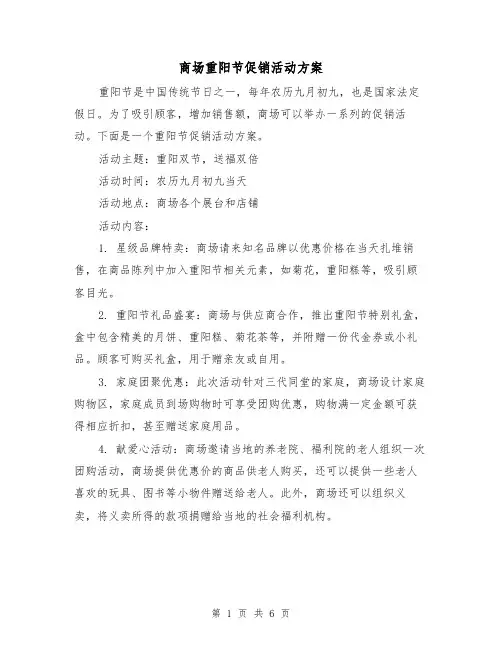 商场重阳节促销活动方案

重阳节是中国传统节日之一，每年农历九月初九，也是国家法定假日。为了吸引顾客，增加销售额，商场可以举办一系列的促销活动。下面是一个重阳节促销活动方案。

活动主题：重阳双节，送福双倍

活动时间：农历九月初九当天

活动地点：商场各个展台和店铺

活动内容：

1. 星级品牌特卖：商场请来知名品牌以优惠价格在当天扎堆销售，在商品陈列中加入重阳节相关元素，如菊花，重阳糕等，吸引顾客目光。

2. 重阳节礼品盛宴：商场与供应商合作，推出重阳节特别礼盒，盒中包含精美的月饼、重阳糕、菊花茶等，并附赠一份代金券或小礼品。顾客可购买礼盒，用于赠亲友或自用。

3. 家庭团聚优惠：此次活动针对三代同堂的家庭，商场设计家庭购物区，家庭成员到场购物时可享受团购优惠，购物满一定金额可获得相应折扣，甚至赠送家庭用品。

4. 献爱心活动：商场邀请当地的养老院、福利院的老人组织一次团购活动，商场提供优惠价的商品供老人购买，还可以提供一些老人喜欢的玩具、图书等小物件赠送给老人。此外，商场还可以组织义卖，将义卖所得的款项捐赠给当地的社会福利机构。

第 1 页 共 6 页